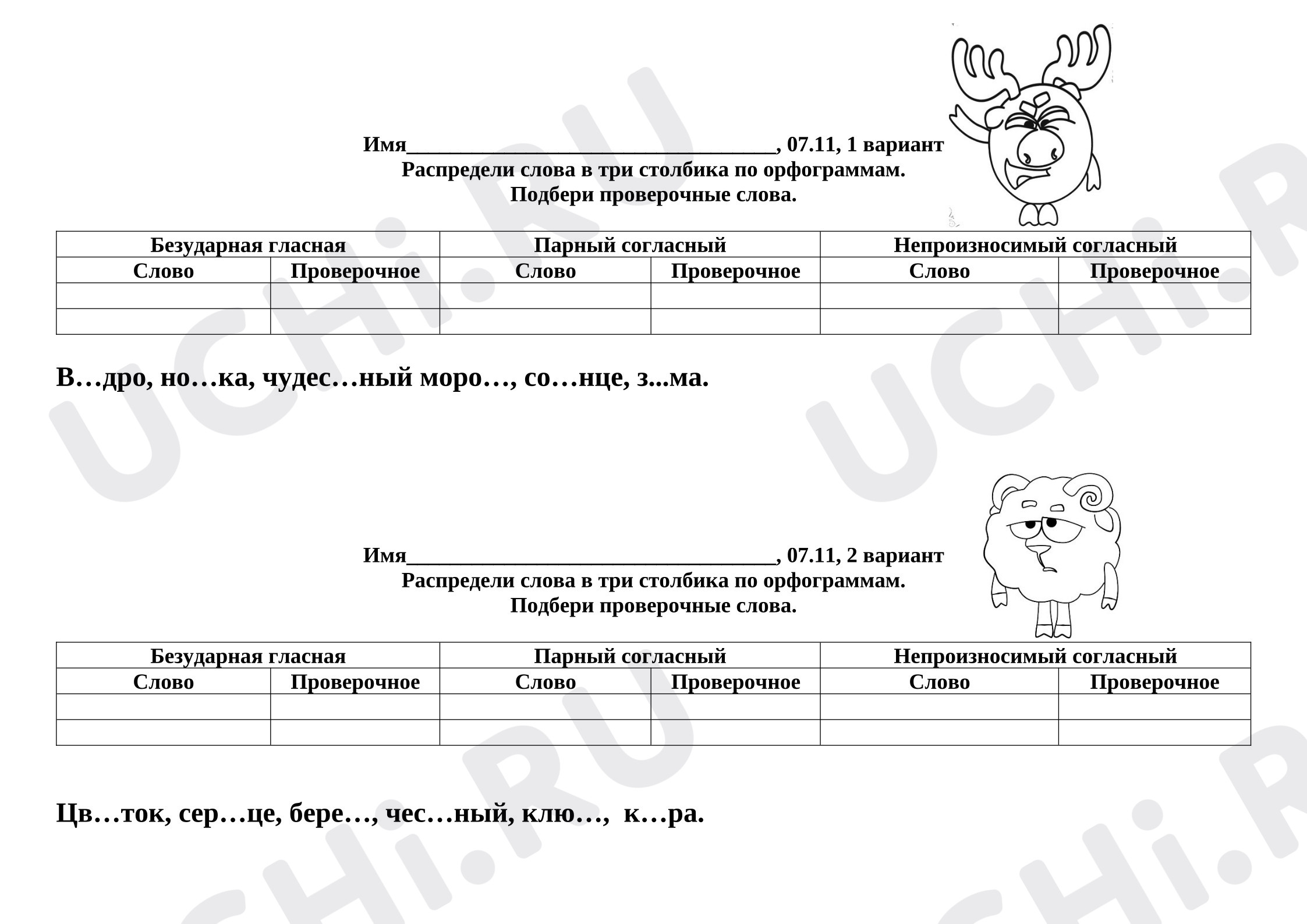 Имя____, 07.11, 1 вариант
Распредели слова в три столбика по орфограммам.
Подбери проверочные слова.

| Безударная гласная | | Парный согласный | | Непроизносимый согласный | |
|---|---|---|---|---|---|
| Слово | Проверочное | Слово | Проверочное | Слово | Проверочное |
| | | | | | |
| | | | | | |

В…дро, но…ка, чудес…ный моро…, со…нце, з...ма.

Имя____, 07.11, 2 вариант
Распредели слова в три столбика по орфограммам.
Подбери проверочные слова.

| Безударная гласная | | Парный согласный | | Непроизносимый согласный | |
|---|---|---|---|---|---|
| Слово | Проверочное | Слово | Проверочное | Слово | Проверочное |
| | | | | | |
| | | | | | |

Цв…ток, сер…це, бере…, чес…ный, клю…, к…ра.

UCHi.RU